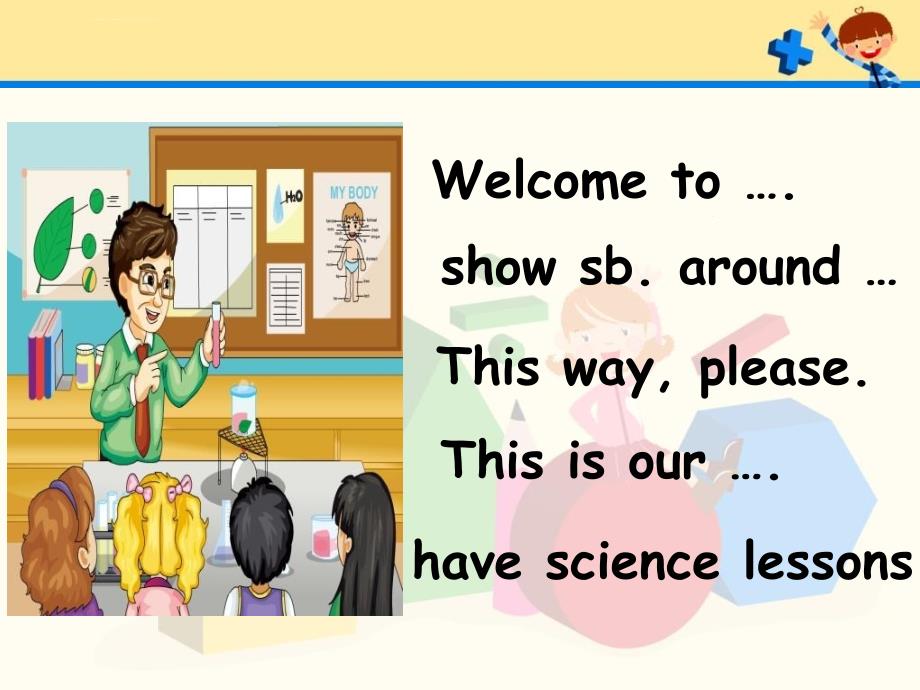 $H_2O$

MY BODY

Welcome to ….

show sb. around …

This way, please.

This is our ….

have science lessons